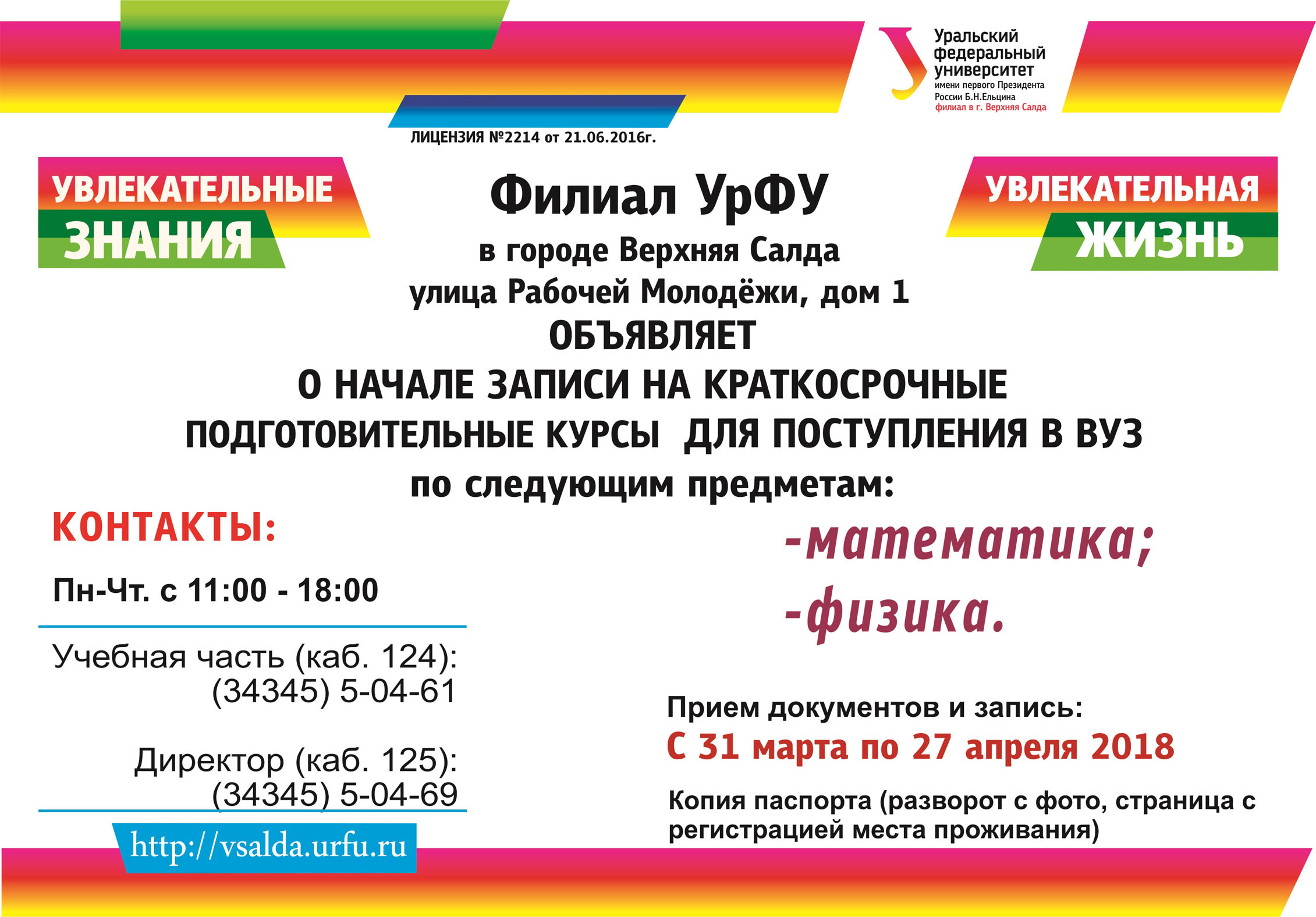 Уральский
федеральный
университет
имени первого Президента
России Б.Н.Ельцина
филиал в г. Верхняя Салда

ЛИЦЕНЗИЯ №2214 от 21.06.2016г.

УВЛЕКАТЕЛЬНЫЕ
ЗНАНИЯ

Филиал УрФУ
в городе Верхняя Салда
улица Рабочей Молодёжи, дом 1
ОБЪЯВЛЯЕТ
О НАЧАЛЕ ЗАПИСИ НА КРАТКОСРОЧНЫЕ
ПОДГОТОВИТЕЛЬНЫЕ КУРСЫ ДЛЯ ПОСТУПЛЕНИЯ В ВУЗ
по следующим предметам:

УВЛЕКАТЕЛЬНАЯ
ЖИЗНЬ

КОНТАКТЫ:

Пн-Чт. с 11:00 - 18:00

Учебная часть (каб. 124):
(34345) 5-04-61

Директор (каб. 125):
(34345) 5-04-69

http://vsalda.urfu.ru

-математика;
-физика.

Прием документов и запись:
С 31 марта по 27 апреля 2018

Копия паспорта (разворот с фото, страница с регистрацией места проживания)